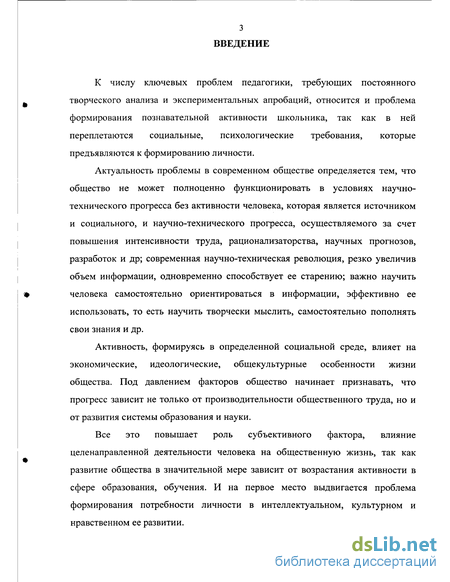 3

ВВЕДЕНИЕ

К числу ключевых проблем педагогики, требующих постоянного творческого анализа и экспериментальных апробаций, относится и проблема формирования познавательной активности школьника, так как в ней переплетаются социальные, психологические требования, которые предъявляются к формированию личности.

Актуальность проблемы в современном обществе определяется тем, что общество не может полноценно функционировать в условиях научно-технического прогресса без активности человека, которая является источником и социального, и научно-технического прогресса, осуществляемого за счет повышения интенсивности труда, рационализаторства, научных прогнозов, разработок и др; современная научно-техническая революция, резко увеличив объем информации, одновременно способствует ее старению; важно научить человека самостоятельно ориентироваться в информации, эффективно ее использовать, то есть научить творчески мыслить, самостоятельно пополнять свои знания и др.

Активность, формируясь в определенной социальной среде, влияет на экономические, идеологические, общекультурные особенности жизни общества. Под давлением факторов общество начинает признавать, что прогресс зависит не только от производительности общественного труда, но и от развития системы образования и науки.

Все это повышает роль субъективного фактора, влияние целенаправленной деятельности человека на общественную жизнь, так как развитие общества в значительной мере зависит от возрастания активности в сфере образования, обучения. И на первое место выдвигается проблема формирования потребности личности в интеллектуальном, культурном и нравственном ее развитии.

dsLib.net
библиотека диссертаций